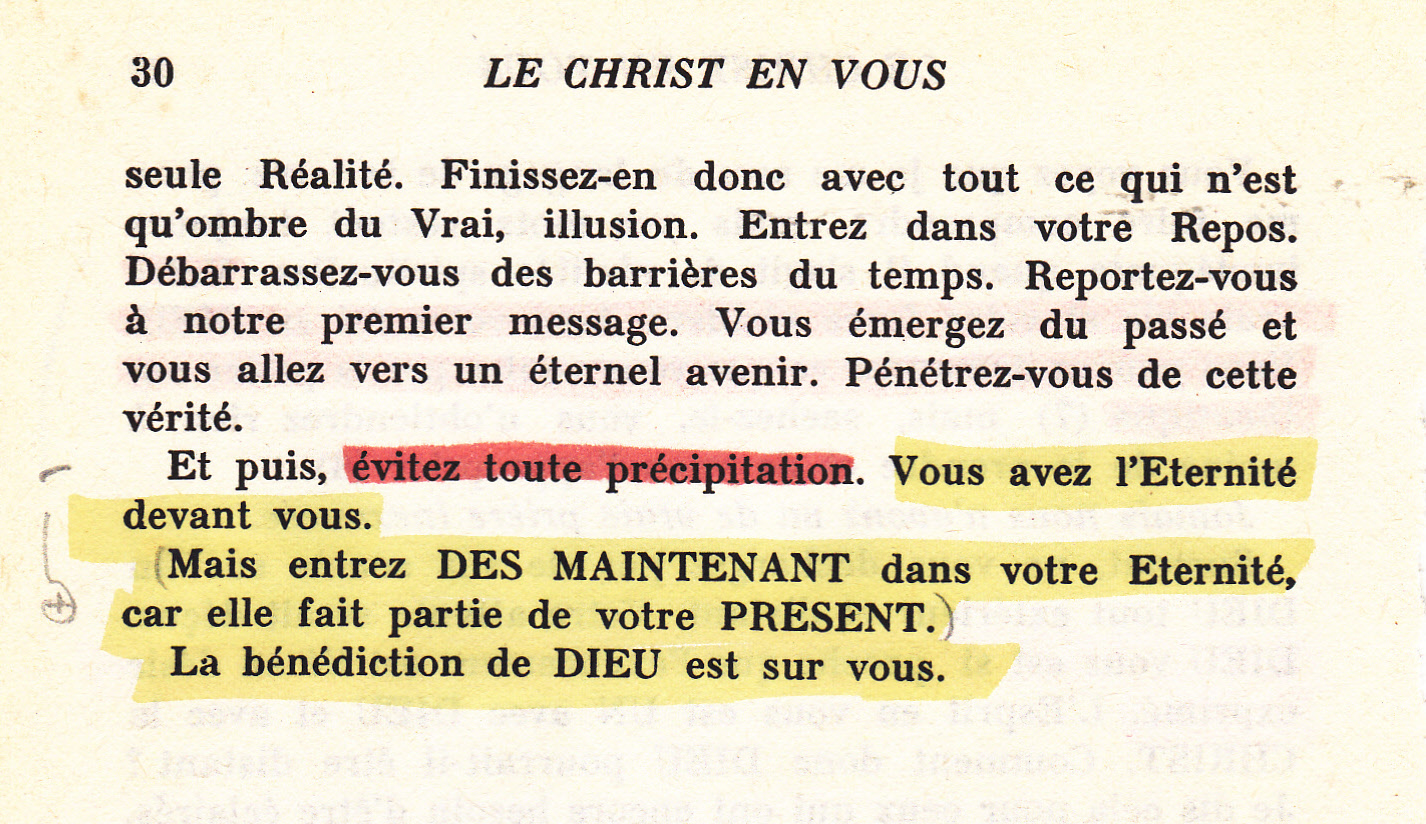 30 LE CHRIST EN VOUS

seule Réalité. Finissez-en donc avec tout ce qui n'est qu'ombre du Vrai, illusion. Entrez dans votre Repos. Débarrassez-vous des barrières du temps. Reportez-vous à notre premier message. Vous émergez du passé et vous allez vers un éternel avenir. Pénétrez-vous de cette vérité.

Et puis, évitez toute précipitation. Vous avez l'Eternité devant vous.

(Mais entrez DES MAINTENANT dans votre Eternité, car elle fait partie de votre PRESENT.)

La bénédiction de DIEU est sur vous.